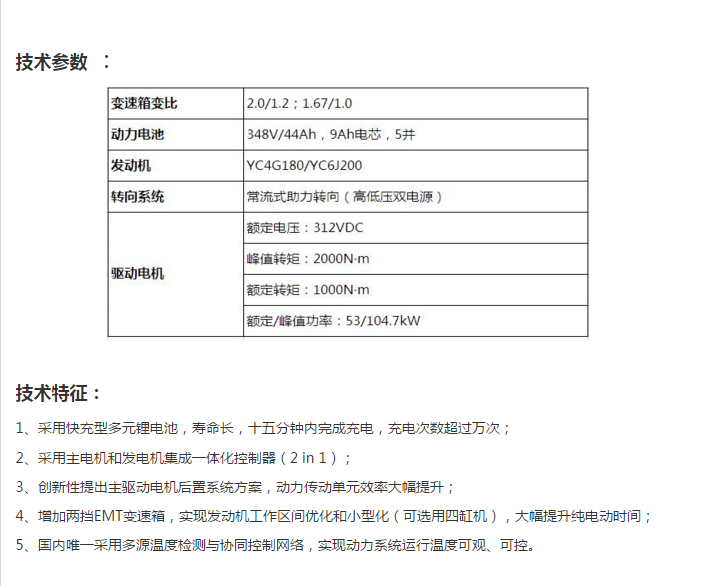 技术参数 ：

| 变速箱变比 | 2.0/1.2；1.67/1.0 |
|---|---|
| 动力电池 | 348V/44Ah，9Ah电芯，5并 |
| 发动机 | YC4G180/YC6J200 |
| 转向系统 | 常流式助力转向（高低压双电源） |
| 驱动电机 | 额定电压：312VDC |
| | 峰值转矩：2000N·m |
| | 额定转矩：1000N·m |
| | 额定/峰值功率：53/104.7kW |

技术特征：

1、采用快充型多元锂电池，寿命长，十五分钟内完成充电，充电次数超过万次；

2、采用主电机和发电机集成一体化控制器（2 in 1）；

3、创新性提出主驱动电机后置系统方案，动力传动单元效率大幅提升；

4、增加两挡EMT变速箱，实现发动机工作区间优化和小型化（可选用四缸机），大幅提升纯电动时间；

5、国内唯一采用多源温度检测与协同控制网络，实现动力系统运行温度可观、可控。